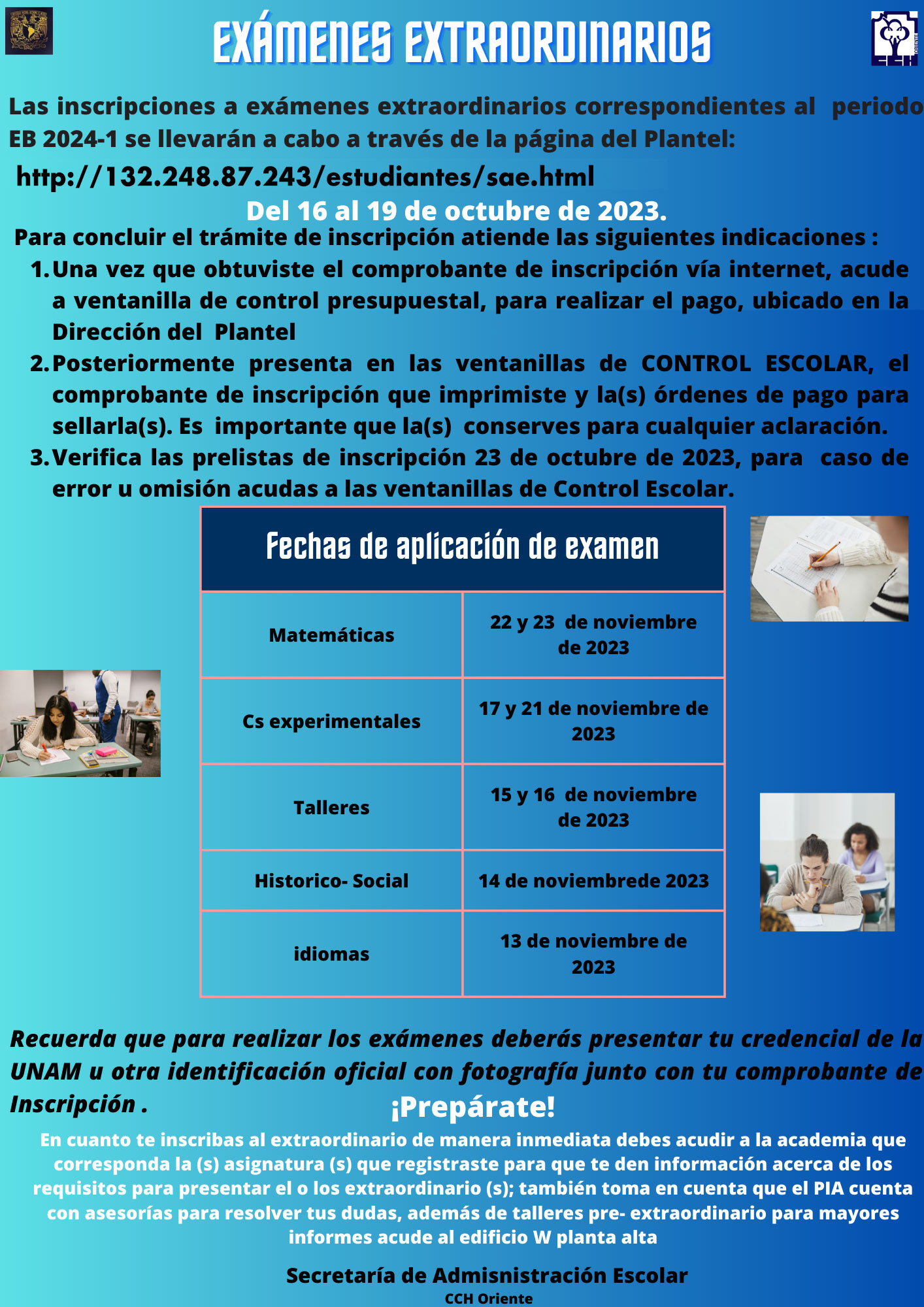 EXÁMENES EXTRAORDINARIOS

Las inscripciones a exámenes extraordinarios correspondientes al periodo EB 2024-1 se llevarán a cabo a través de la página del Plantel:

http://132.248.87.243/estudiantes/sae.html

Del 16 al 19 de octubre de 2023.

Para concluir el trámite de inscripción atiende las siguientes indicaciones :

1. Una vez que obtuviste el comprobante de inscripción vía internet, acude a ventanilla de control presupuestal, para realizar el pago, ubicado en la Dirección del Plantel
2. Posteriormente presenta en las ventanillas de CONTROL ESCOLAR, el comprobante de inscripción que imprimiste y la(s) órdenes de pago para sellarla(s). Es importante que la(s) conserves para cualquier aclaración.
3. Verifica las prelistas de inscripción 23 de octubre de 2023, para caso de error u omisión acudas a las ventanillas de Control Escolar.

| Fechas de aplicación de examen | |
|---|---|
| Matemáticas | 22 y 23 de noviembre de 2023 |
| Cs experimentales | 17 y 21 de noviembre de 2023 |
| Talleres | 15 y 16 de noviembre de 2023 |
| Historico- Social | 14 de noviembrede 2023 |
| idiomas | 13 de noviembre de 2023 |

Recuerda que para realizar los exámenes deberás presentar tu credencial de la UNAM u otra identificación oficial con fotografía junto con tu comprobante de Inscripción .

¡Prepárate!

En cuanto te inscribas al extraordinario de manera inmediata debes acudir a la academia que corresponda la (s) asignatura (s) que registraste para que te den información acerca de los requisitos para presentar el o los extraordinario (s); también toma en cuenta que el PIA cuenta con asesorías para resolver tus dudas, además de talleres pre- extraordinario para mayores informes acude al edificio W planta alta

Secretaría de Admisnistración Escolar
CCH Oriente